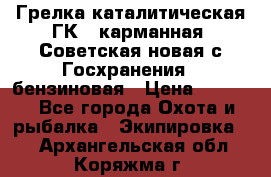 Грелка каталитическая ГК карманная Советская новая с Госхранения бензиновая Цена Все города Охота и рыбалка Экипировка Архангельская обл Коряжма г